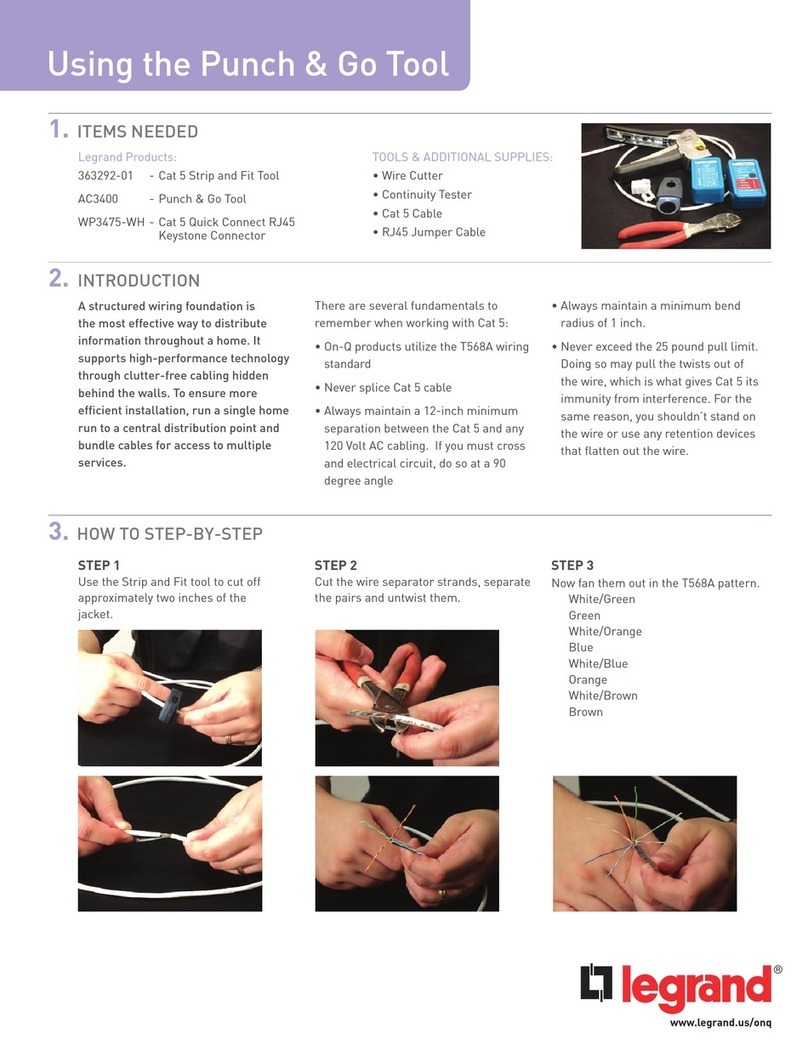 Using the Punch & Go Tool

1. ITEMS NEEDED

Legrand Products:

363292-01 - Cat 5 Strip and Fit Tool

AC3400 - Punch & Go Tool

WP3475-WH - Cat 5 Quick Connect RJ45 Keystone Connector

TOOLS & ADDITIONAL SUPPLIES:

• Wire Cutter
• Continuity Tester
• Cat 5 Cable
• RJ45 Jumper Cable

2. INTRODUCTION

A structured wiring foundation is the most effective way to distribute information throughout a home. It supports high-performance technology through clutter-free cabling hidden behind the walls. To ensure more efficient installation, run a single home run to a central distribution point and bundle cables for access to multiple services.

There are several fundamentals to remember when working with Cat 5:

• On-Q products utilize the T568A wiring standard
• Never splice Cat 5 cable
• Always maintain a 12-inch minimum separation between the Cat 5 and any 120 Volt AC cabling. If you must cross and electrical circuit, do so at a 90 degree angle
• Always maintain a minimum bend radius of 1 inch.
• Never exceed the 25 pound pull limit. Doing so may pull the twists out of the wire, which is what gives Cat 5 its immunity from interference. For the same reason, you shouldn't stand on the wire or use any retention devices that flatten out the wire.

3. HOW TO STEP-BY-STEP

STEP 1
Use the Strip and Fit tool to cut off approximately two inches of the jacket.

STEP 2
Cut the wire separator strands, separate the pairs and untwist them.

STEP 3
Now fan them out in the T568A pattern.
White/Green
Green
White/Orange
Blue
White/Blue
Orange
White/Brown
Brown

legrand®
www.legrand.us/onq